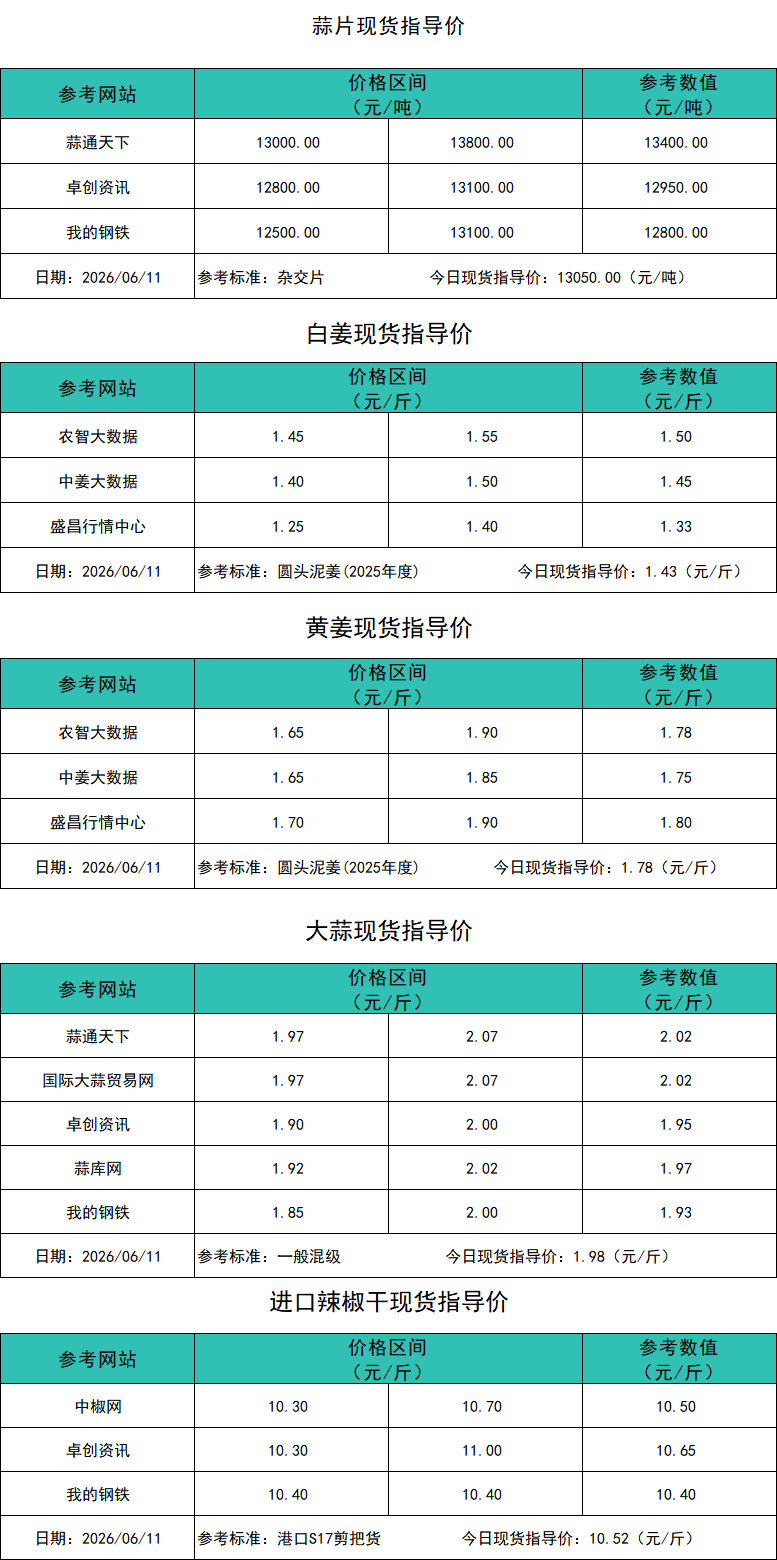 蒜片现货指导价

| 参考网站 | 价格区间（元/吨） | | 参考数值（元/吨） |
|---|---|---|---|
| 蒜通天下 | 13000.00 | 13800.00 | 13400.00 |
| 卓创资讯 | 12800.00 | 13100.00 | 12950.00 |
| 我的钢铁 | 12500.00 | 13100.00 | 12800.00 |
| 日期：2026/06/11 | 参考标准：杂交片 | 今日现货指导价：13050.00（元/吨） | |

白姜现货指导价

| 参考网站 | 价格区间（元/斤） | | 参考数值（元/斤） |
|---|---|---|---|
| 农智大数据 | 1.45 | 1.55 | 1.50 |
| 中姜大数据 | 1.40 | 1.50 | 1.45 |
| 盛昌行情中心 | 1.25 | 1.40 | 1.33 |
| 日期：2026/06/11 | 参考标准：圆头泥姜(2025年度) | 今日现货指导价：1.43（元/斤） | |

黄姜现货指导价

| 参考网站 | 价格区间（元/斤） | | 参考数值（元/斤） |
|---|---|---|---|
| 农智大数据 | 1.65 | 1.90 | 1.78 |
| 中姜大数据 | 1.65 | 1.85 | 1.75 |
| 盛昌行情中心 | 1.70 | 1.90 | 1.80 |
| 日期：2026/06/11 | 参考标准：圆头泥姜(2025年度) | 今日现货指导价：1.78（元/斤） | |

大蒜现货指导价

| 参考网站 | 价格区间（元/斤） | | 参考数值（元/斤） |
|---|---|---|---|
| 蒜通天下 | 1.97 | 2.07 | 2.02 |
| 国际大蒜贸易网 | 1.97 | 2.07 | 2.02 |
| 卓创资讯 | 1.90 | 2.00 | 1.95 |
| 蒜库网 | 1.92 | 2.02 | 1.97 |
| 我的钢铁 | 1.85 | 2.00 | 1.93 |
| 日期：2026/06/11 | 参考标准：一般混级 | 今日现货指导价：1.98（元/斤） | |

进口辣椒干现货指导价

| 参考网站 | 价格区间（元/斤） | | 参考数值（元/斤） |
|---|---|---|---|
| 中椒网 | 10.30 | 10.70 | 10.50 |
| 卓创资讯 | 10.30 | 11.00 | 10.65 |
| 我的钢铁 | 10.40 | 10.40 | 10.40 |
| 日期：2026/06/11 | 参考标准：港口S17剪把货 | 今日现货指导价：10.52（元/斤） | |